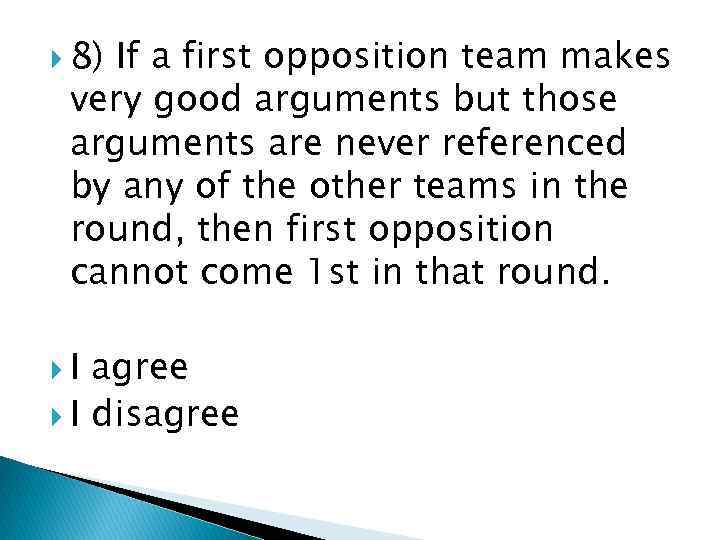 8) If a first opposition team makes very good arguments but those arguments are never referenced by any of the other teams in the round, then first opposition cannot come 1st in that round.

I agree
I disagree